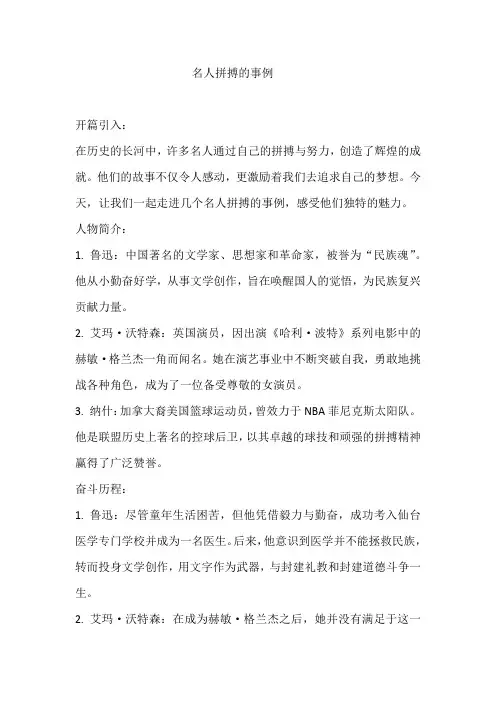 名人拼搏的事例

开篇引入：

在历史的长河中，许多名人通过自己的拼搏与努力，创造了辉煌的成就。他们的故事不仅令人感动，更激励着我们去追求自己的梦想。今天，让我们一起走进几个名人拼搏的事例，感受他们独特的魅力。

人物简介：

1. 鲁迅：中国著名的文学家、思想家和革命家，被誉为“民族魂”。他从小勤奋好学，从事文学创作，旨在唤醒国人的觉悟，为民族复兴贡献力量。

2. 艾玛·沃特森：英国演员，因出演《哈利·波特》系列电影中的赫敏·格兰杰一角而闻名。她在演艺事业中不断突破自我，勇敢地挑战各种角色，成为了一位备受尊敬的女演员。

3. 纳什：加拿大裔美国篮球运动员，曾效力于 NBA 菲尼克斯太阳队。他是联盟历史上著名的控球后卫，以其卓越的球技和顽强的拼搏精神赢得了广泛赞誉。

奋斗历程：

1. 鲁迅：尽管童年生活困苦，但他凭借毅力与勤奋，成功考入仙台医学专门学校并成为一名医生。后来，他意识到医学并不能拯救民族，转而投身文学创作，用文字作为武器，与封建礼教和封建道德斗争一生。

2. 艾玛·沃特森：在成为赫敏·格兰杰之后，她并没有满足于这一